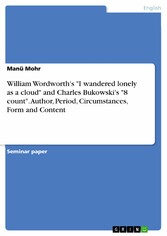 English

Manü Mohr

William Wordworth's "I wandered lonely as a cloud" and Charles Bukowski's "8 count". Author, Period, Circumstances, Form and Content

Seminar paper

GRIN